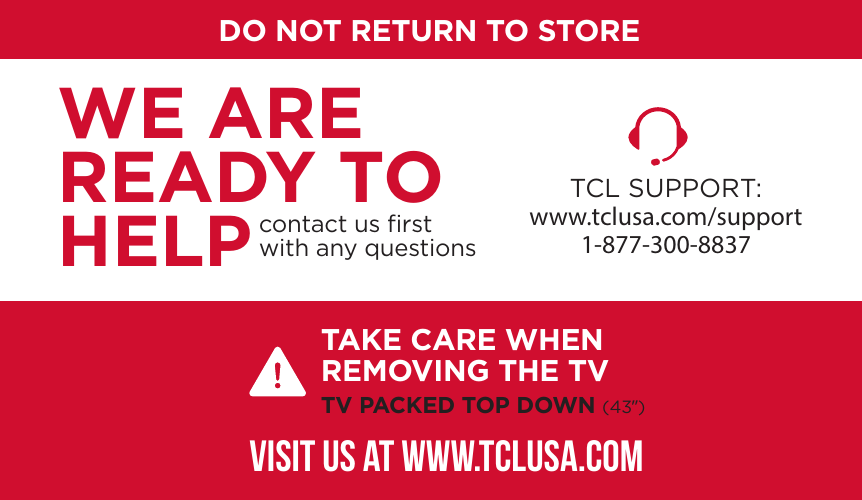 DO NOT RETURN TO STORE

WE ARE READY TO HELP contact us first with any questions

TCL SUPPORT:
www.tclusa.com/support
1-877-300-8837

TAKE CARE WHEN REMOVING THE TV
TV PACKED TOP DOWN (43")

VISIT US AT WWW.TCLUSA.COM